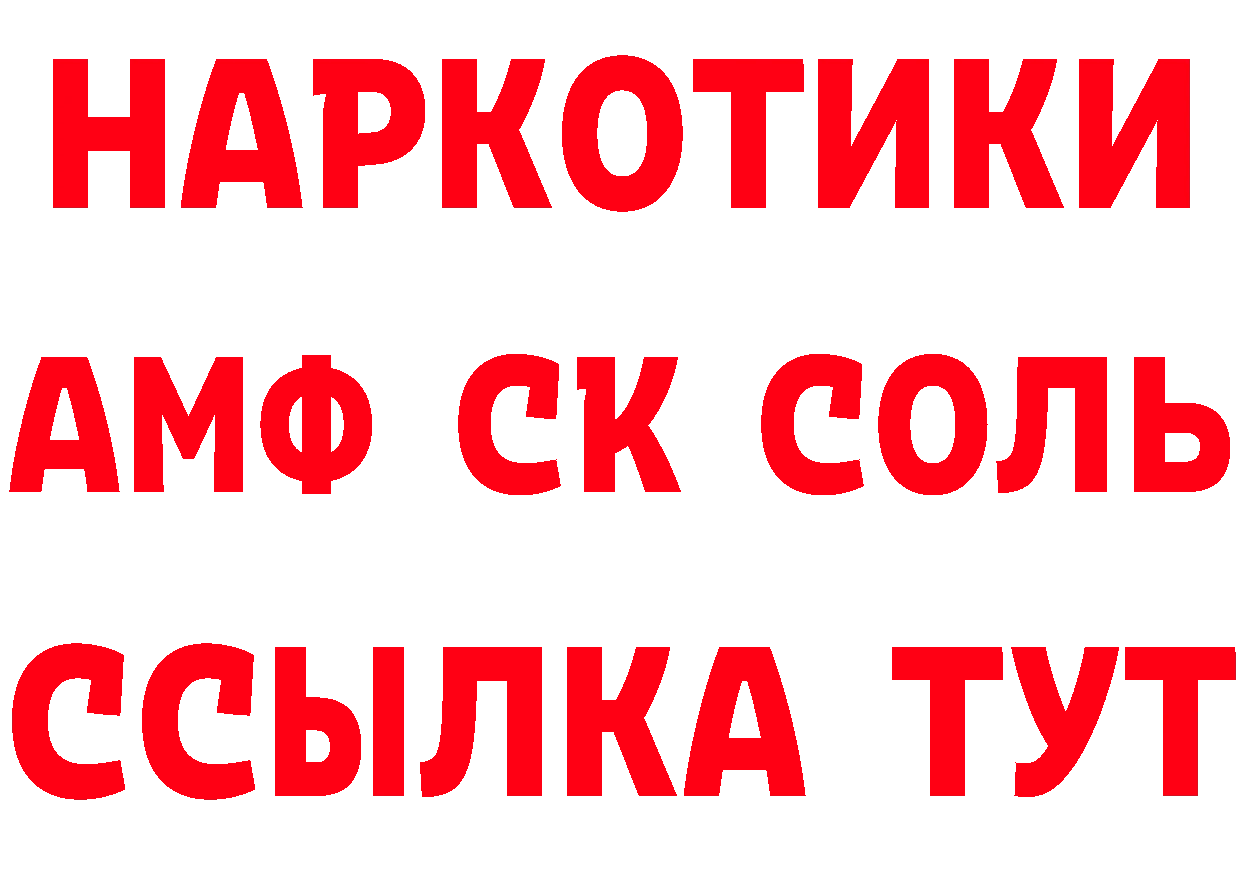 НАРКОТИКИ
АМФ СК СОЛЬ
ССЫЛКА ТУТ